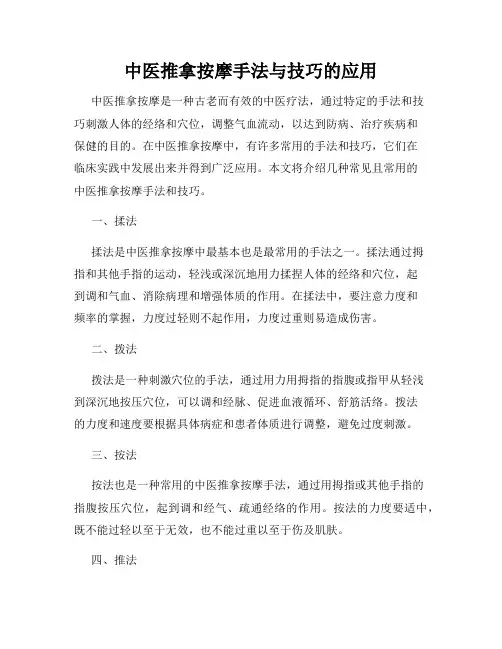 中医推拿按摩手法与技巧的应用

中医推拿按摩是一种古老而有效的中医疗法，通过特定的手法和技巧刺激人体的经络和穴位，调整气血流动，以达到防病、治疗疾病和保健的目的。在中医推拿按摩中，有许多常用的手法和技巧，它们在临床实践中发展出来并得到广泛应用。本文将介绍几种常见且常用的中医推拿按摩手法和技巧。

一、揉法

揉法是中医推拿按摩中最基本也是最常用的手法之一。揉法通过拇指和其他手指的运动，轻浅或深沉地用力揉捏人体的经络和穴位，起到调和气血、消除病理和增强体质的作用。在揉法中，要注意力度和频率的掌握，力度过轻则不起作用，力度过重则易造成伤害。

二、拨法

拨法是一种刺激穴位的手法，通过用力用拇指的指腹或指甲从轻浅到深沉地按压穴位，可以调和经脉、促进血液循环、舒筋活络。拨法的力度和速度要根据具体病症和患者体质进行调整，避免过度刺激。

三、按法

按法也是一种常用的中医推拿按摩手法，通过用拇指或其他手指的指腹按压穴位，起到调和经气、疏通经络的作用。按法的力度要适中，既不能过轻以至于无效，也不能过重以至于伤及肌肤。

四、推法